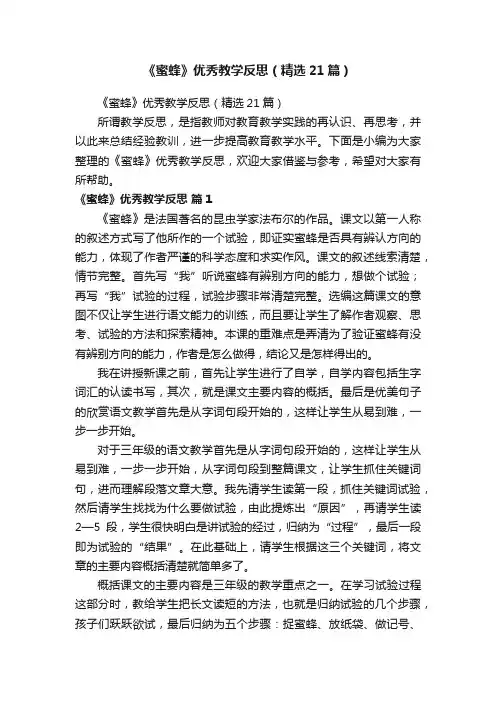 《蜜蜂》优秀教学反思（精选 21 篇）

《蜜蜂》优秀教学反思（精选 21 篇）

所谓教学反思，是指教师对教育教学实践的再认识、再思考，并以此来总结经验教训，进一步提高教育教学水平。下面是小编为大家整理的《蜜蜂》优秀教学反思，欢迎大家借鉴与参考，希望对大家有所帮助。

《蜜蜂》优秀教学反思 篇 1

《蜜蜂》是法国著名的昆虫学家法布尔的作品。课文以第一人称的叙述方式写了他所作的一个试验，即证实蜜蜂是否具有辨认方向的能力，体现了作者严谨的科学态度和求实作风。课文的叙述线索清楚，情节完整。首先写“我”听说蜜蜂有辨别方向的能力，想做个试验；再写“我”试验的过程，试验步骤非常清楚完整。选编这篇课文的意图不仅让学生进行语文能力的训练，而且要让学生了解作者观察、思考、试验的方法和探索精神。本课的重难点是弄清为了验证蜜蜂有没有辨别方向的能力，作者是怎么做得，结论又是怎样得出的。

我在讲授新课之前，首先让学生进行了自学，自学内容包括生字词汇的认读书写，其次，就是课文主要内容的概括。最后是优美句子的欣赏语文教学首先是从字词句段开始的，这样让学生从易到难，一步一步开始。

对于三年级的语文教学首先是从字词句段开始的，这样让学生从易到难，一步一步开始，从字词句段到整篇课文，让学生抓住关键词句，进而理解段落文章大意。我先请学生读第一段，抓住关键词试验，然后请学生找找为什么要做试验，由此提炼出“原因”，再请学生读 2—5 段，学生很快明白是讲试验的经过，归纳为“过程”，最后一段即为试验的“结果”。在此基础上，请学生根据这三个关键词，将文章的主要内容概括清楚就简单多了。

概括课文的主要内容是三年级的教学重点之一。在学习试验过程这部分时，教给学生把长文读短的方法，也就是归纳试验的几个步骤，孩子们跃跃欲试，最后归纳为五个步骤：捉蜜蜂、放纸袋、做记号、